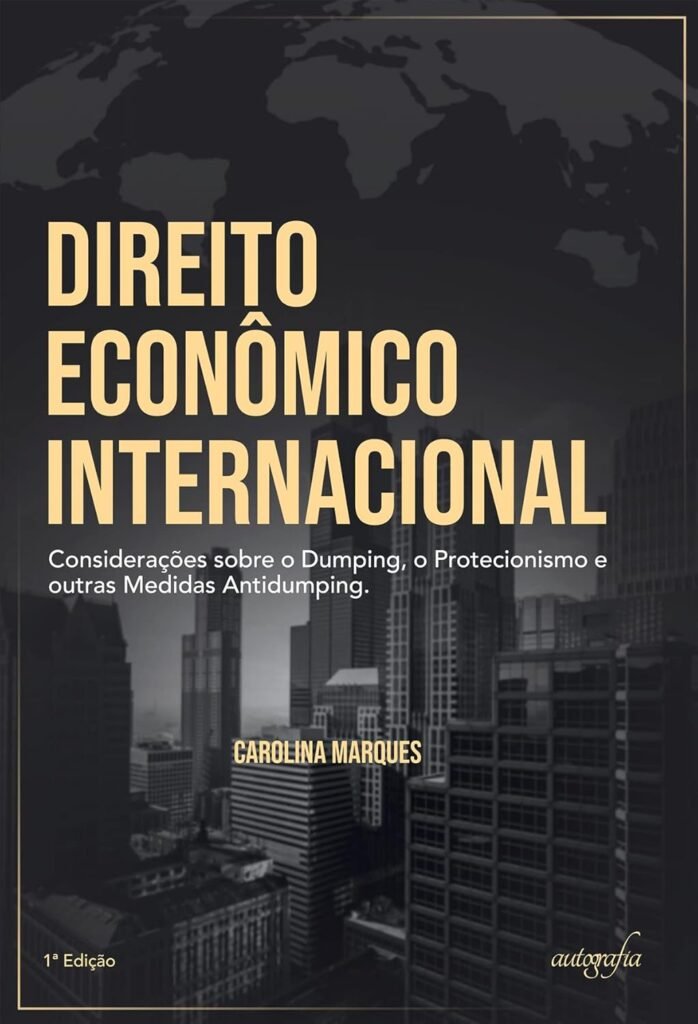 DIREITO ECONÔMICO INTERNACIONAL

Considerações sobre o Dumping, o Protecionismo e outras Medidas Antidumping.

CAROLINA MARQUES

1ª Edição

autografia